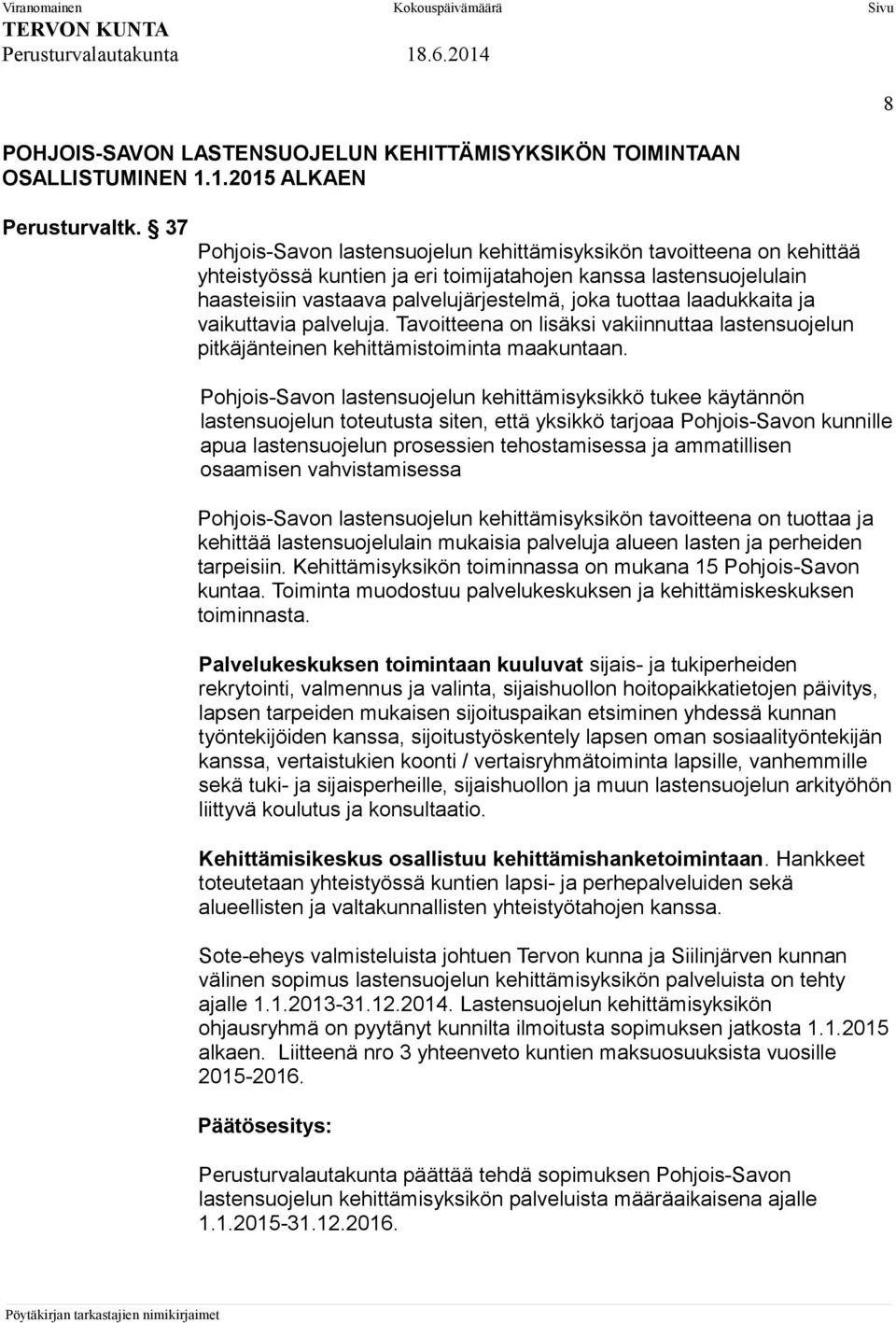 Viranomainen Kokouspäivämäärä Sivu
TERVON KUNTA
Perusturvalautakunta 18.6.2014
8

POHJOIS-SAVON LASTENSUOJELUN KEHITTÄMISYKSIKÖN TOIMINTAAN OSALLISTUMINEN 1.1.2015 ALKAEN

Perusturvaltk. § 37
Pohjois-Savon lastensuojelun kehittämisyksikön tavoitteena on kehittää yhteistyössä kuntien ja eri toimijatahojen kanssa lastensuojelulain haasteisiin vastaava palvelujärjestelmä, joka tuottaa laadukkaita ja vaikuttavia palveluja. Tavoitteena on lisäksi vakiinnuttaa lastensuojelun pitkäjänteinen kehittämistoiminta maakuntaan.

Pohjois-Savon lastensuojelun kehittämisyksikkö tukee käytännön lastensuojelun toteutusta siten, että yksikkö tarjoaa Pohjois-Savon kunnille apua lastensuojelun prosessien tehostamisessa ja ammatillisen osaamisen vahvistamisessa

Pohjois-Savon lastensuojelun kehittämisyksikön tavoitteena on tuottaa ja kehittää lastensuojelulain mukaisia palveluja alueen lasten ja perheiden tarpeisiin. Kehittämisyksikön toiminnassa on mukana 15 Pohjois-Savon kuntaa. Toiminta muodostuu palvelukeskuksen ja kehittämiskeskuksen toiminnasta.

Palvelukeskuksen toimintaan kuuluvat sijais- ja tukiperheiden rekrytointi, valmennus ja valinta, sijaishuollon hoitopaikkatietojen päivitys, lapsen tarpeiden mukaisen sijoituspaikan etsiminen yhdessä kunnan työntekijöiden kanssa, sijoitustyöskentely lapsen oman sosiaalityöntekijän kanssa, vertaistukien koonti / vertaisryhmätoiminta lapsille, vanhemmille sekä tuki- ja sijaisperheille, sijaishuollon ja muun lastensuojelun arkityöhön liittyvä koulutus ja konsultaatio.

Kehittämisikeskus osallistuu kehittämishanketoimintaan. Hankkeet toteutetaan yhteistyössä kuntien lapsi- ja perhepalveluiden sekä alueellisten ja valtakunnallisten yhteistyötahojen kanssa.

Sote-eheys valmisteluista johtuen Tervon kunna ja Siilinjärven kunnan välinen sopimus lastensuojelun kehittämisyksikön palveluista on tehty ajalle 1.1.2013-31.12.2014. Lastensuojelun kehittämisyksikön ohjausryhmä on pyytänyt kunnilta ilmoitusta sopimuksen jatkosta 1.1.2015 alkaen. Liitteenä nro 3 yhteenveto kuntien maksuosuuksista vuosille 2015-2016.

Päätösesitys:

Perusturvalautakunta päättää tehdä sopimuksen Pohjois-Savon lastensuojelun kehittämisyksikön palveluista määräaikaisena ajalle 1.1.2015-31.12.2016.

Pöytäkirjan tarkastajien nimikirjaimet